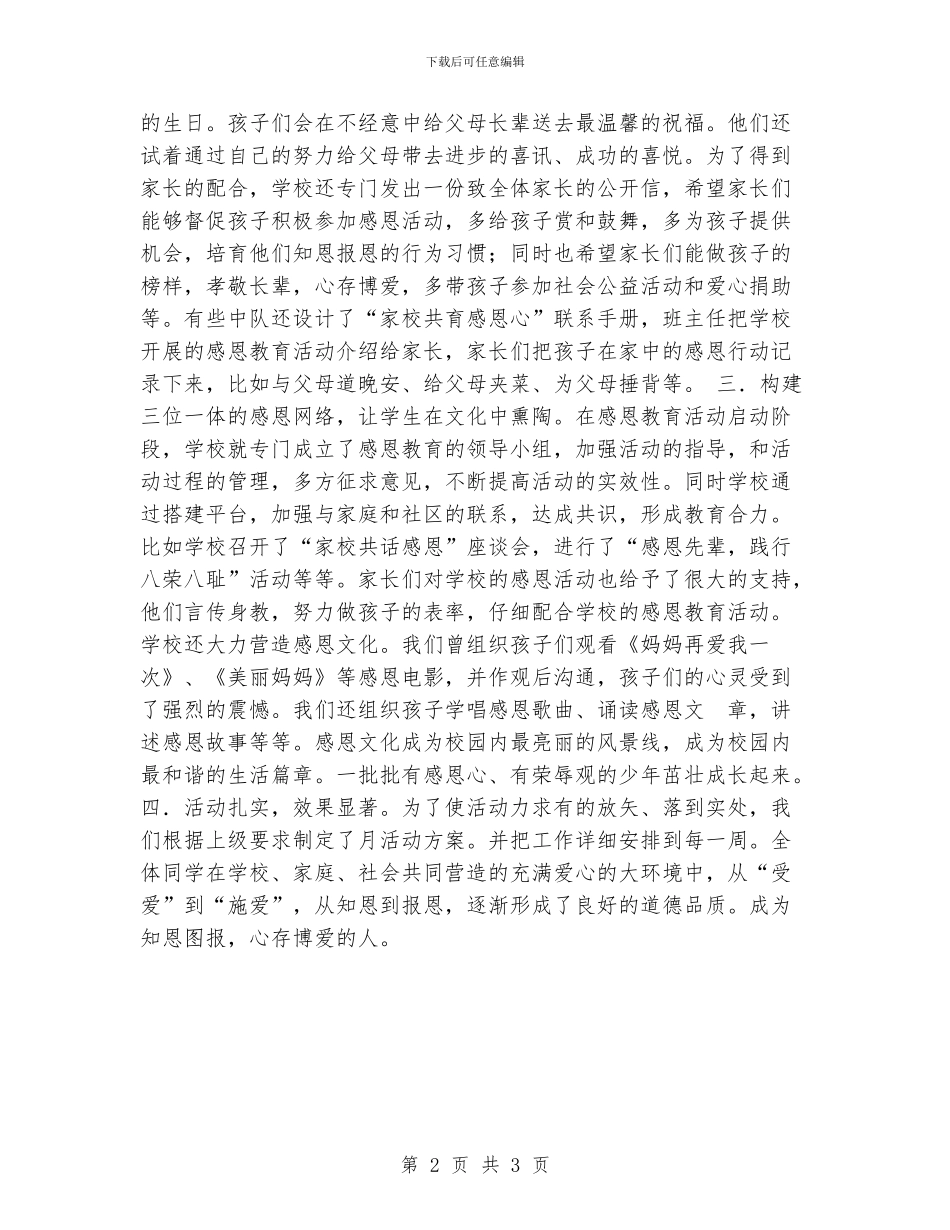 下载后可任意编辑

的生日。孩子们会在不经意中给父母长辈送去最温馨的祝福。他们还试着通过自己的努力给父母带去进步的喜讯、成功的喜悦。为了得到家长的配合，学校还专门发出一份致全体家长的公开信，希望家长们能够督促孩子积极参加感恩活动，多给孩子赏和鼓舞，多为孩子提供机会，培育他们知恩报恩的行为习惯；同时也希望家长们能做孩子的榜样，孝敬长辈，心存博爱，多带孩子参加社会公益活动和爱心捐助等。有些中队还设计了“家校共育感恩心”联系手册，班主任把学校开展的感恩教育活动介绍给家长，家长们把孩子在家中的感恩行动记录下来，比如与父母道晚安、给父母夹菜、为父母捶背等。 三．构建三位一体的感恩网络，让学生在文化中熏陶。在感恩教育活动启动阶段，学校就专门成立了感恩教育的领导小组，加强活动的指导，和活动过程的管理，多方征求意见，不断提高活动的实效性。同时学校通过搭建平台，加强与家庭和社区的联系，达成共识，形成教育合力。比如学校召开了“家校共话感恩”座谈会，进行了“感恩先辈，践行八荣八耻”活动等等。家长们对学校的感恩活动也给予了很大的支持，他们言传身教，努力做孩子的表率，仔细配合学校的感恩教育活动。学校还大力营造感恩文化。我们曾组织孩子们观看《妈妈再爱我一次》、《美丽妈妈》等感恩电影，并作观后沟通，孩子们的心灵受到了强烈的震憾。我们还组织孩子学唱感恩歌曲、诵读感恩文 章，讲述感恩故事等等。感恩文化成为校园内最亮丽的风景线，成为校园内最和谐的生活篇章。一批批有感恩心、有荣辱观的少年茁壮成长起来。四．活动扎实，效果显著。为了使活动力求有的放矢、落到实处，我们根据上级要求制定了月活动方案。并把工作详细安排到每一周。全体同学在学校、家庭、社会共同营造的充满爱心的大环境中，从“受爱”到“施爱”，从知恩到报恩，逐渐形成了良好的道德品质。成为知恩图报，心存博爱的人。

第 2 页 共 3 页